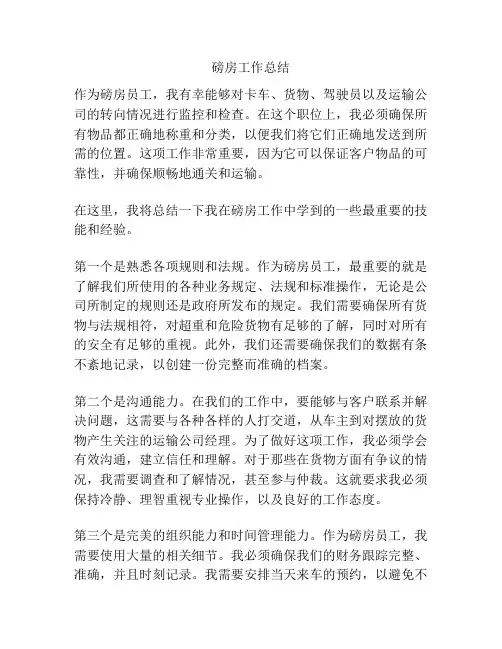 磅房工作总结

作为磅房员工，我有幸能够对卡车、货物、驾驶员以及运输公司的转向情况进行监控和检查。在这个职位上，我必须确保所有物品都正确地称重和分类，以便我们将它们正确地发送到所需的位置。这项工作非常重要，因为它可以保证客户物品的可靠性，并确保顺畅地通关和运输。

在这里，我将总结一下我在磅房工作中学到的一些最重要的技能和经验。

第一个是熟悉各项规则和法规。作为磅房员工，最重要的就是了解我们所使用的各种业务规定、法规和标准操作，无论是公司所制定的规则还是政府所发布的规定。我们需要确保所有货物与法规相符，对超重和危险货物有足够的了解，同时对所有的安全有足够的重视。此外，我们还需要确保我们的数据有条不紊地记录，以创建一份完整而准确的档案。

第二个是沟通能力。在我们的工作中，要能够与客户联系并解决问题，这需要与各种各样的人打交道，从车主到对摆放的货物产生关注的运输公司经理。为了做好这项工作，我必须学会有效沟通，建立信任和理解。对于那些在货物方面有争议的情况，我需要调查和了解情况，甚至参与仲裁。这就要求我必须保持冷静、理智重视专业操作，以及良好的工作态度。

第三个是完美的组织能力和时间管理能力。作为磅房员工，我需要使用大量的相关细节。我必须确保我们的财务跟踪完整、准确，并且时刻记录。我需要安排当天来车的预约，以避免不